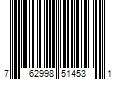 7 62998 51453 1